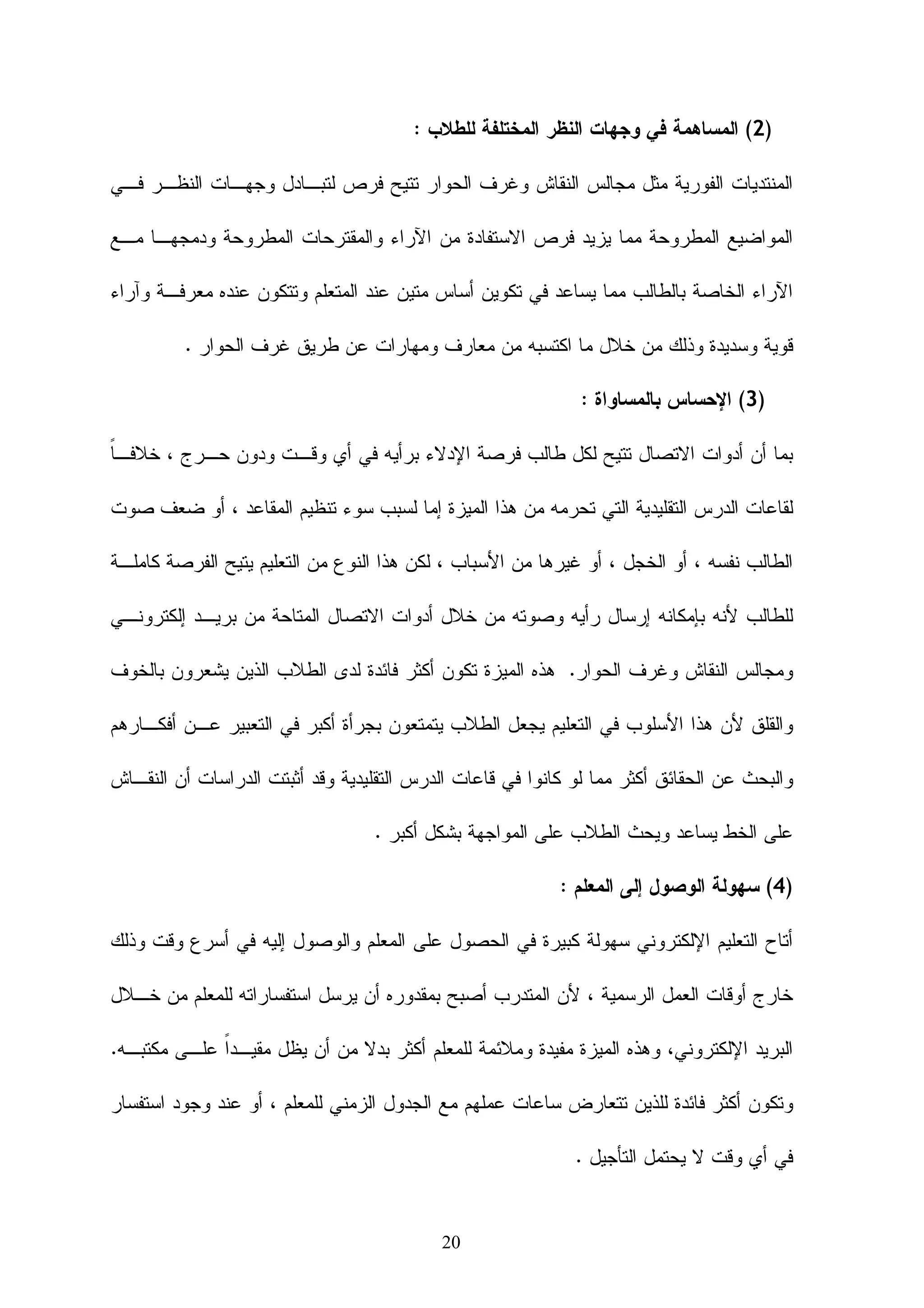 (2) المساهمة في وجهات النظر المختلفة للطلاب :

المنتديات الفورية مثل مجالس النقاش وغرف الحوار تتيح فرص لتبادل وجهات النظر في المواضيع المطروحة مما يزيد فرص الاستفادة من الآراء والمقترحات المطروحة ودمجها مع الآراء الخاصة بالطالب مما يساعد في تكوين أساس متين عند المتعلم وتتكون عنده معرفة وآراء قوية وسديدة وذلك من خلال ما اكتسبه من معارف ومهارات عن طريق غرف الحوار .

(3) الإحساس بالمساواة :

بما أن أدوات الاتصال تتيح لكل طالب فرصة الإدلاء برأيه في أي وقت ودون حرج ، خلافاً لقاعات الدرس التقليدية التي تحرمه من هذا الميزة إما لسبب سوء تنظيم المقاعد ، أو ضعف صوت الطالب نفسه ، أو الخجل ، أو غيرها من الأسباب ، لكن هذا النوع من التعليم يتيح الفرصة كاملة للطالب لأنه بإمكانه إرسال رأيه وصوته من خلال أدوات الاتصال المتاحة من بريد إلكتروني ومجالس النقاش وغرف الحوار. هذه الميزة تكون أكثر فائدة لدى الطلاب الذين يشعرون بالخوف والقلق لأن هذا الأسلوب في التعليم يجعل الطلاب يتمتعون بجرأة أكبر في التعبير عن أفكارهم والبحث عن الحقائق أكثر مما لو كانوا في قاعات الدرس التقليدية وقد أثبتت الدراسات أن النقاش على الخط يساعد ويحث الطلاب على المواجهة بشكل أكبر .

(4) سهولة الوصول إلى المعلم :

أتاح التعليم الإلكتروني سهولة كبيرة في الحصول على المعلم والوصول إليه في أسرع وقت وذلك خارج أوقات العمل الرسمية ، لأن المتدرب أصبح بمقدوره أن يرسل استفساراته للمعلم من خلال البريد الإلكتروني، وهذه الميزة مفيدة وملائمة للمعلم أكثر بدلا من أن يظل مقيداً على مكتبه. وتكون أكثر فائدة للذين تتعارض ساعات عملهم مع الجدول الزمني للمعلم ، أو عند وجود استفسار في أي وقت لا يحتمل التأجيل .

20